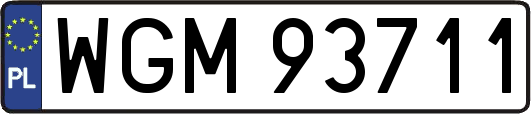 PL
WGM 93711